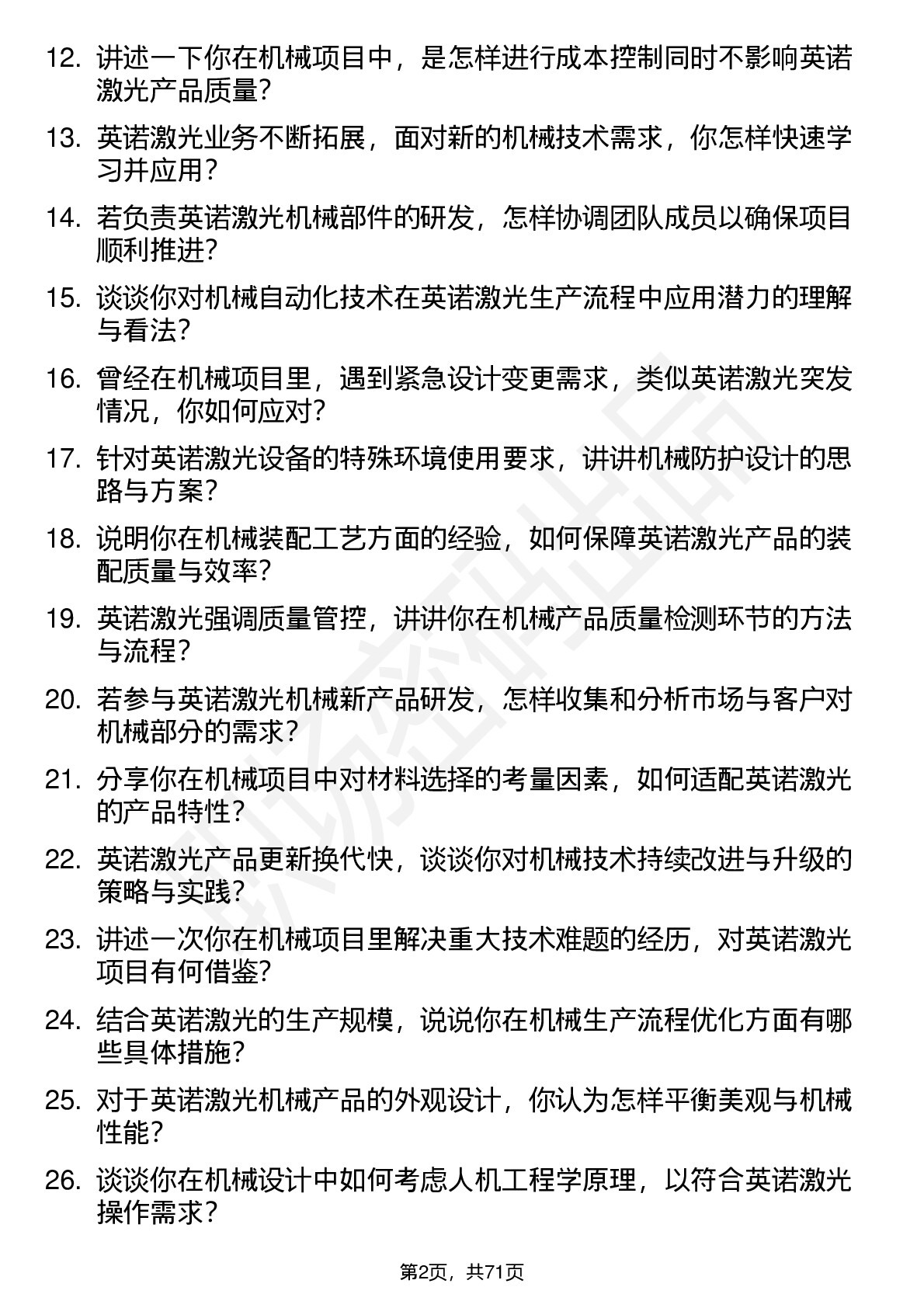 12. 讲述一下你在机械项目中，是怎样进行成本控制同时不影响英诺激光产品质量？

13. 英诺激光业务不断拓展，面对新的机械技术需求，你怎样快速学习并应用？

14. 若负责英诺激光机械部件的研发，怎样协调团队成员以确保项目顺利推进？

15. 谈谈你对机械自动化技术在英诺激光生产流程中应用潜力的理解与看法？

16. 曾经在机械项目里，遇到紧急设计变更需求，类似英诺激光突发情况，你如何应对？

17. 针对英诺激光设备的特殊环境使用要求，讲讲机械防护设计的思路与方案？

18. 说明你在机械装配工艺方面的经验，如何保障英诺激光产品的装配质量与效率？

19. 英诺激光强调质量管控，讲讲你在机械产品质量检测环节的方法与流程？

20. 若参与英诺激光机械新产品研发，怎样收集和分析市场与客户对机械部分的需求？

21. 分享你在机械项目中对材料选择的考量因素，如何适配英诺激光的产品特性？

22. 英诺激光产品更新换代快，谈谈你对机械技术持续改进与升级的策略与实践？

23. 讲述一次你在机械项目里解决重大技术难题的经历，对英诺激光项目有何借鉴？

24. 结合英诺激光的生产规模，说说你在机械生产流程优化方面有哪些具体措施？

25. 对于英诺激光机械产品的外观设计，你认为怎样平衡美观与机械性能？

26. 谈谈你在机械设计中如何考虑人机工程学原理，以符合英诺激光操作需求？

第2页，共71页